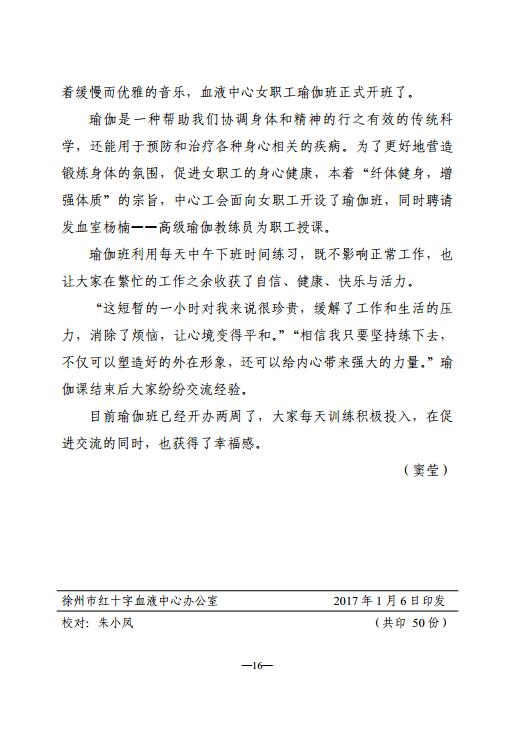 着缓慢而优雅的音乐，血液中心女职工瑜伽班正式开班了。

瑜伽是一种帮助我们协调身体和精神的行之有效的传统科学，还能用于预防和治疗各种身心相关的疾病。为了更好地营造锻炼身体的氛围，促进女职工的身心健康，本着“纤体健身，增强体质”的宗旨，中心工会面向女职工开设了瑜伽班，同时聘请发血室杨楠——高级瑜伽教练员为职工授课。

瑜伽班利用每天中午下班时间练习，既不影响正常工作，也让大家在繁忙的工作之余收获了自信、健康、快乐与活力。

“这短暂的一小时对我来说很珍贵，缓解了工作和生活的压力，消除了烦恼，让心境变得平和。”“相信我只要坚持练下去，不仅可以塑造好的外在形象，还可以给内心带来强大的力量。”瑜伽课结束后大家纷纷交流经验。

目前瑜伽班已经开办两周了，大家每天训练积极投入，在促进交流的同时，也获得了幸福感。

（窦莹）

徐州市红十字血液中心办公室　2017年1月6日印发

校对：朱小凤　（共印 50份）

—16—